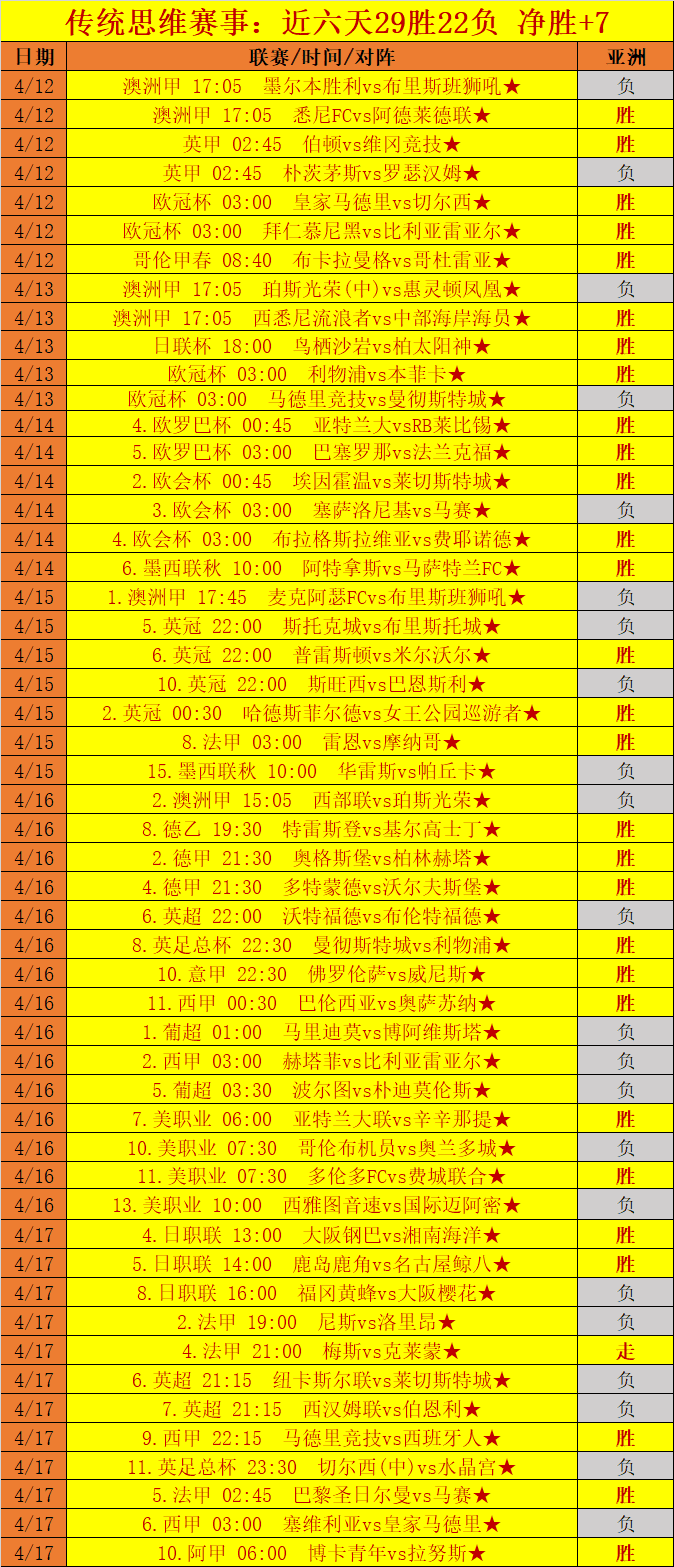 传统思维赛事：近六天29胜22负 净胜+7

| 日期 | 联赛/时间/对阵 | 亚洲 |
|---|---|---|
| 4/12 | 澳洲甲 17:05 墨尔本胜利vs布里斯班狮吼★ | 负 |
| 4/12 | 澳洲甲 17:05 悉尼FCvs阿德莱德联★ | 胜 |
| 4/12 | 英甲 02:45 伯顿vs维冈竞技★ | 胜 |
| 4/12 | 英甲 02:45 朴茨茅斯vs罗瑟汉姆★ | 负 |
| 4/12 | 欧冠杯 03:00 皇家马德里vs切尔西★ | 胜 |
| 4/12 | 欧冠杯 03:00 拜仁慕尼黑vs比利亚雷亚尔★ | 胜 |
| 4/12 | 哥伦甲春 08:40 布卡拉曼格vs哥杜雷亚★ | 胜 |
| 4/13 | 澳洲甲 17:05 珀斯光荣(中)vs惠灵顿凤凰★ | 负 |
| 4/13 | 澳洲甲 17:05 西悉尼流浪者vs中部海岸海员★ | 胜 |
| 4/13 | 日联杯 18:00 鸟栖沙岩vs柏太阳神★ | 胜 |
| 4/13 | 欧冠杯 03:00 利物浦vs本菲卡★ | 胜 |
| 4/13 | 欧冠杯 03:00 马德里竞技vs曼彻斯特城★ | 负 |
| 4/14 | 4.欧罗巴杯 00:45 亚特兰大vsRB莱比锡★ | 胜 |
| 4/14 | 5.欧罗巴杯 03:00 巴塞罗那vs法兰克福★ | 胜 |
| 4/14 | 2.欧会杯 00:45 埃因霍温vs莱切斯特城★ | 胜 |
| 4/14 | 3.欧会杯 03:00 塞萨洛尼基vs马赛★ | 负 |
| 4/14 | 4.欧会杯 03:00 布拉格斯拉维亚vs费耶诺德★ | 胜 |
| 4/14 | 6.墨西联秋 10:00 阿特拿斯vs马萨特兰FC★ | 胜 |
| 4/15 | 1.澳洲甲 17:45 麦克阿瑟FCvs布里斯班狮吼★ | 负 |
| 4/15 | 5.英冠 22:00 斯托克城vs布里斯托城★ | 负 |
| 4/15 | 6.英冠 22:00 普雷斯顿vs米尔沃尔★ | 胜 |
| 4/15 | 10.英冠 22:00 斯旺西vs巴恩斯利★ | 负 |
| 4/15 | 2.英冠 00:30 哈德斯菲尔德vs女王公园巡游者★ | 胜 |
| 4/15 | 8.法甲 03:00 雷恩vs摩纳哥★ | 胜 |
| 4/15 | 15.墨西联秋 10:00 华雷斯vs帕丘卡★ | 负 |
| 4/16 | 2.澳洲甲 15:05 西部联vs珀斯光荣★ | 负 |
| 4/16 | 8.德乙 19:30 特雷斯登vs基尔高士丁★ | 胜 |
| 4/16 | 2.德甲 21:30 奥格斯堡vs柏林赫塔★ | 胜 |
| 4/16 | 4.德甲 21:30 多特蒙德vs沃尔夫斯堡★ | 胜 |
| 4/16 | 6.英超 22:00 沃特福德vs布伦特福德★ | 负 |
| 4/16 | 8.英足总杯 22:30 曼彻斯特城vs利物浦★ | 胜 |
| 4/16 | 10.意甲 22:30 佛罗伦萨vs威尼斯★ | 胜 |
| 4/16 | 11.西甲 00:30 巴伦西亚vs奥萨苏纳★ | 胜 |
| 4/16 | 1.葡超 01:00 马里迪莫vs博阿维斯塔★ | 负 |
| 4/16 | 2.西甲 03:00 赫塔菲vs比利亚雷亚尔★ | 负 |
| 4/16 | 5.葡超 03:30 波尔图vs朴迪莫伦斯★ | 负 |
| 4/16 | 7.美职业 06:00 亚特兰大联vs辛辛那提★ | 胜 |
| 4/16 | 10.美职业 07:30 哥伦布机员vs奥兰多城★ | 负 |
| 4/16 | 11.美职业 07:30 多伦多FCvs费城联合★ | 胜 |
| 4/16 | 13.美职业 10:00 西雅图音速vs国际迈阿密★ | 负 |
| 4/17 | 4.日职联 13:00 大阪钢巴vs湘南海洋★ | 胜 |
| 4/17 | 5.日职联 14:00 鹿岛鹿角vs名古屋鲸八★ | 胜 |
| 4/17 | 8.日职联 16:00 福冈黄蜂vs大阪樱花★ | 负 |
| 4/17 | 2.法甲 19:00 尼斯vs洛里昂★ | 负 |
| 4/17 | 4.法甲 21:00 梅斯vs克莱蒙★ | 走 |
| 4/17 | 6.英超 21:15 纽卡斯尔联vs莱切斯特城★ | 负 |
| 4/17 | 7.英超 21:15 西汉姆联vs伯恩利★ | 负 |
| 4/17 | 9.西甲 22:15 马德里竞技vs西班牙人★ | 胜 |
| 4/17 | 11.英足总杯 23:30 切尔西(中)vs水晶宫★ | 负 |
| 4/17 | 5.法甲 02:45 巴黎圣日尔曼vs马赛★ | 胜 |
| 4/17 | 6.西甲 03:00 塞维利亚vs皇家马德里★ | 负 |
| 4/17 | 10.阿甲 06:00 博卡青年vs拉努斯★ | 胜 |